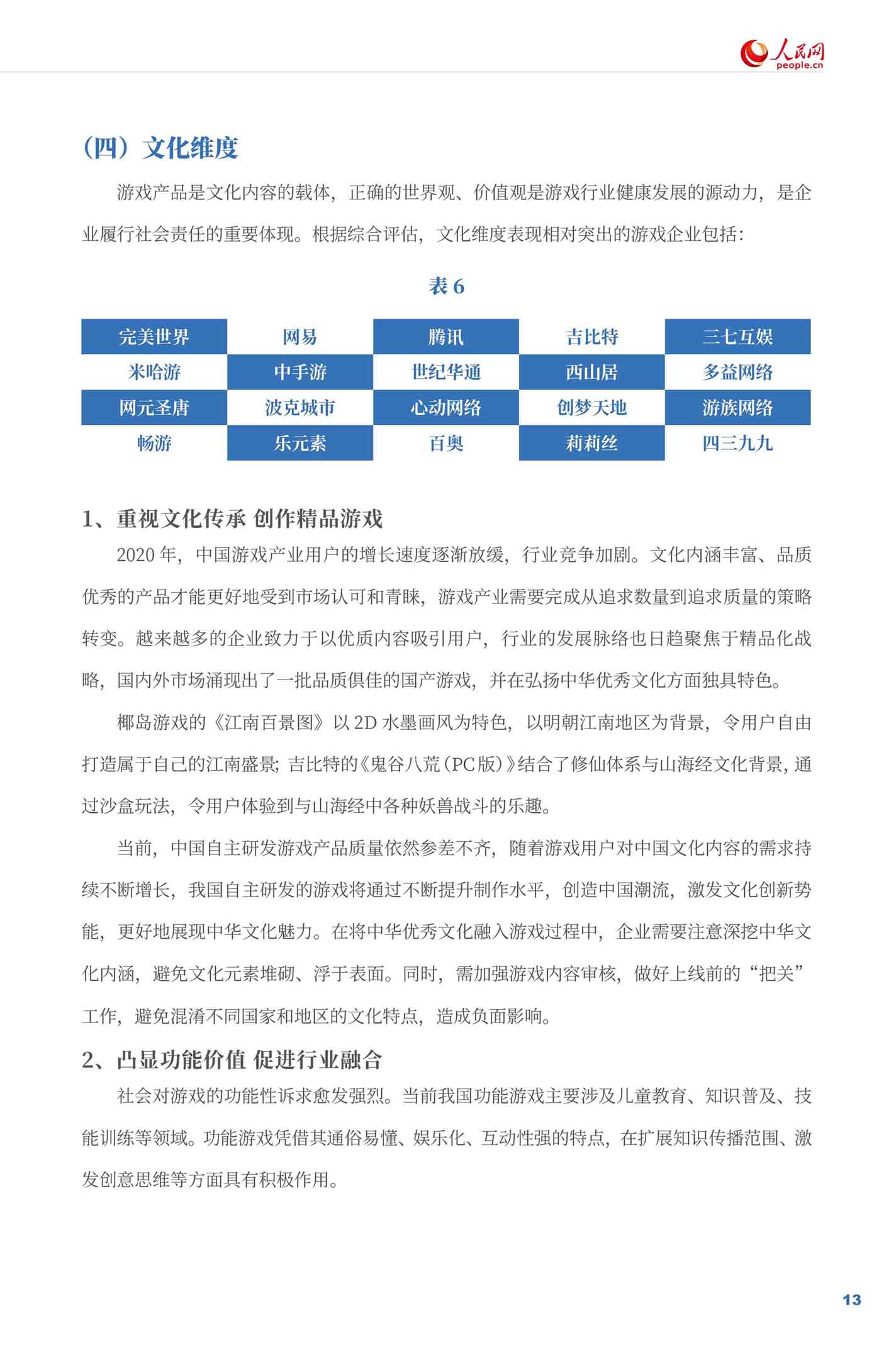 人民网
people.cn

（四）文化维度

游戏产品是文化内容的载体，正确的世界观、价值观是游戏行业健康发展的源动力，是企业履行社会责任的重要体现。根据综合评估，文化维度表现相对突出的游戏企业包括：

表 6

| 完美世界 | 网易 | 腾讯 | 吉比特 | 三七互娱 |
|---|---|---|---|---|
| 米哈游 | 中手游 | 世纪华通 | 西山居 | 多益网络 |
| 网元圣唐 | 波克城市 | 心动网络 | 创梦天地 | 游族网络 |
| 畅游 | 乐元素 | 百奥 | 莉莉丝 | 四三九九 |

1、重视文化传承 创作精品游戏

2020 年，中国游戏产业用户的增长速度逐渐放缓，行业竞争加剧。文化内涵丰富、品质优秀的产品才能更好地受到市场认可和青睐，游戏产业需要完成从追求数量到追求质量的策略转变。越来越多的企业致力于以优质内容吸引用户，行业的发展脉络也日趋聚焦于精品化战略，国内外市场涌现出了一批品质俱佳的国产游戏，并在弘扬中华优秀文化方面独具特色。

椰岛游戏的《江南百景图》以 2D 水墨画风为特色，以明朝江南地区为背景，令用户自由打造属于自己的江南盛景；吉比特的《鬼谷八荒（PC 版）》结合了修仙体系与山海经文化背景，通过沙盒玩法，令用户体验到与山海经中各种妖兽战斗的乐趣。

当前，中国自主研发游戏产品质量依然参差不齐，随着游戏用户对中国文化内容的需求持续不断增长，我国自主研发的游戏将通过不断提升制作水平，创造中国潮流，激发文化创新势能，更好地展现中华文化魅力。在将中华优秀文化融入游戏过程中，企业需要注意深挖中华文化内涵，避免文化元素堆砌、浮于表面。同时，需加强游戏内容审核，做好上线前的“把关”工作，避免混淆不同国家和地区的文化特点，造成负面影响。

2、凸显功能价值 促进行业融合

社会对游戏的功能性诉求愈发强烈。当前我国功能游戏主要涉及儿童教育、知识普及、技能训练等领域。功能游戏凭借其通俗易懂、娱乐化、互动性强的特点，在扩展知识传播范围、激发创意思维等方面具有积极作用。

13